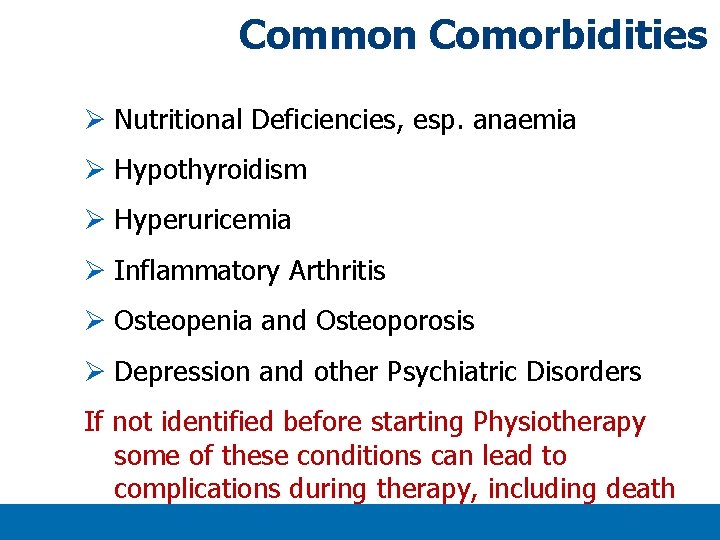 Common Comorbidities

➢ Nutritional Deficiencies, esp. anaemia

➢ Hypothyroidism

➢ Hyperuricemia

➢ Inflammatory Arthritis

➢ Osteopenia and Osteoporosis

➢ Depression and other Psychiatric Disorders

If not identified before starting Physiotherapy some of these conditions can lead to complications during therapy, including death